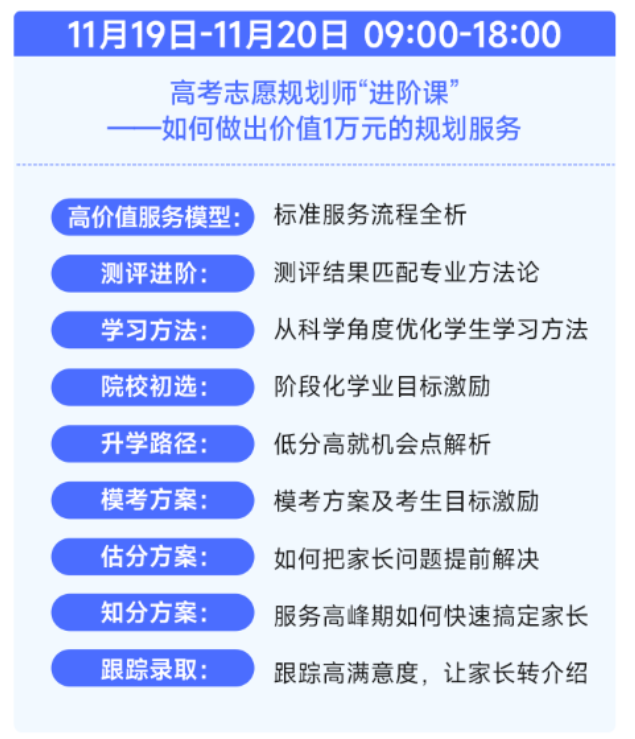 11月19日-11月20日 09:00-18:00

高考志愿规划师“进阶课”
——如何做出价值1万元的规划服务

高价值服务模型: 标准服务流程全析

测评进阶: 测评结果匹配专业方法论

学习方法: 从科学角度优化学生学习方法

院校初选: 阶段化学业目标激励

升学路径: 低分高就机会点解析

模考方案: 模考方案及考生目标激励

估分方案: 如何把家长问题提前解决

知分方案: 服务高峰期如何快速搞定家长

跟踪录取: 跟踪高满意度，让家长转介绍